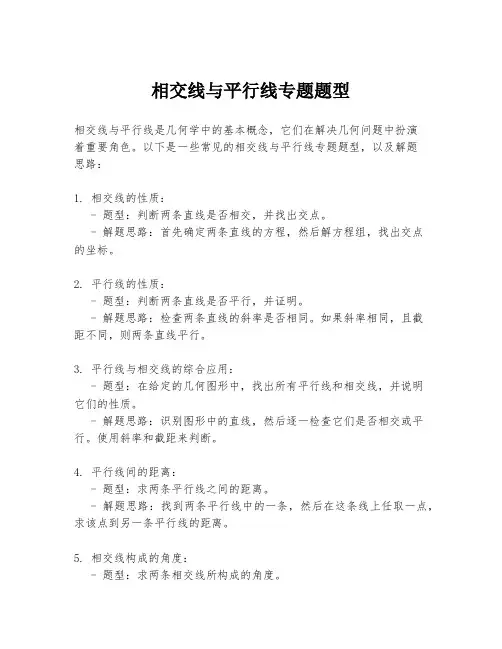 相交线与平行线专题题型

相交线与平行线是几何学中的基本概念，它们在解决几何问题中扮演着重要角色。以下是一些常见的相交线与平行线专题题型，以及解题思路：

1. 相交线的性质：
- 题型：判断两条直线是否相交，并找出交点。
- 解题思路：首先确定两条直线的方程，然后解方程组，找出交点的坐标。

2. 平行线的性质：
- 题型：判断两条直线是否平行，并证明。
- 解题思路：检查两条直线的斜率是否相同。如果斜率相同，且截距不同，则两条直线平行。

3. 平行线与相交线的综合应用：
- 题型：在给定的几何图形中，找出所有平行线和相交线，并说明它们的性质。
- 解题思路：识别图形中的直线，然后逐一检查它们是否相交或平行。使用斜率和截距来判断。

4. 平行线间的距离：
- 题型：求两条平行线之间的距离。
- 解题思路：找到两条平行线中的一条，然后在这条线上任取一点，求该点到另一条平行线的距离。

5. 相交线构成的角度：
- 题型：求两条相交线所构成的角度。